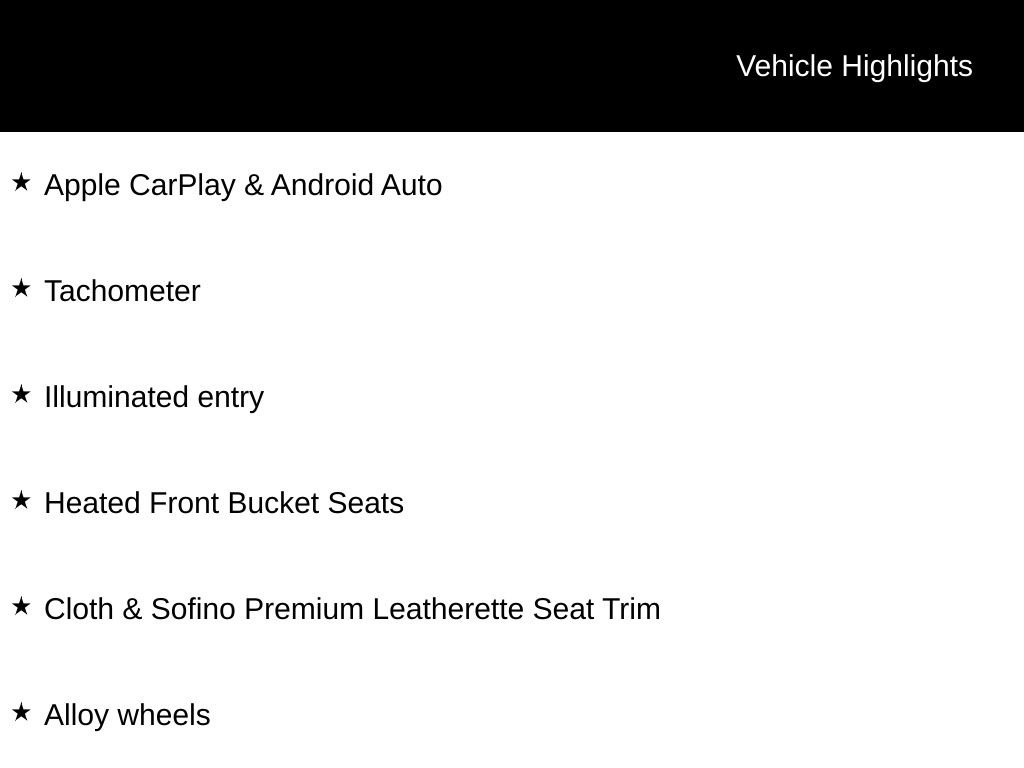 Vehicle Highlights

★ Apple CarPlay & Android Auto

★ Tachometer

★ Illuminated entry

★ Heated Front Bucket Seats

★ Cloth & Sofino Premium Leatherette Seat Trim

★ Alloy wheels